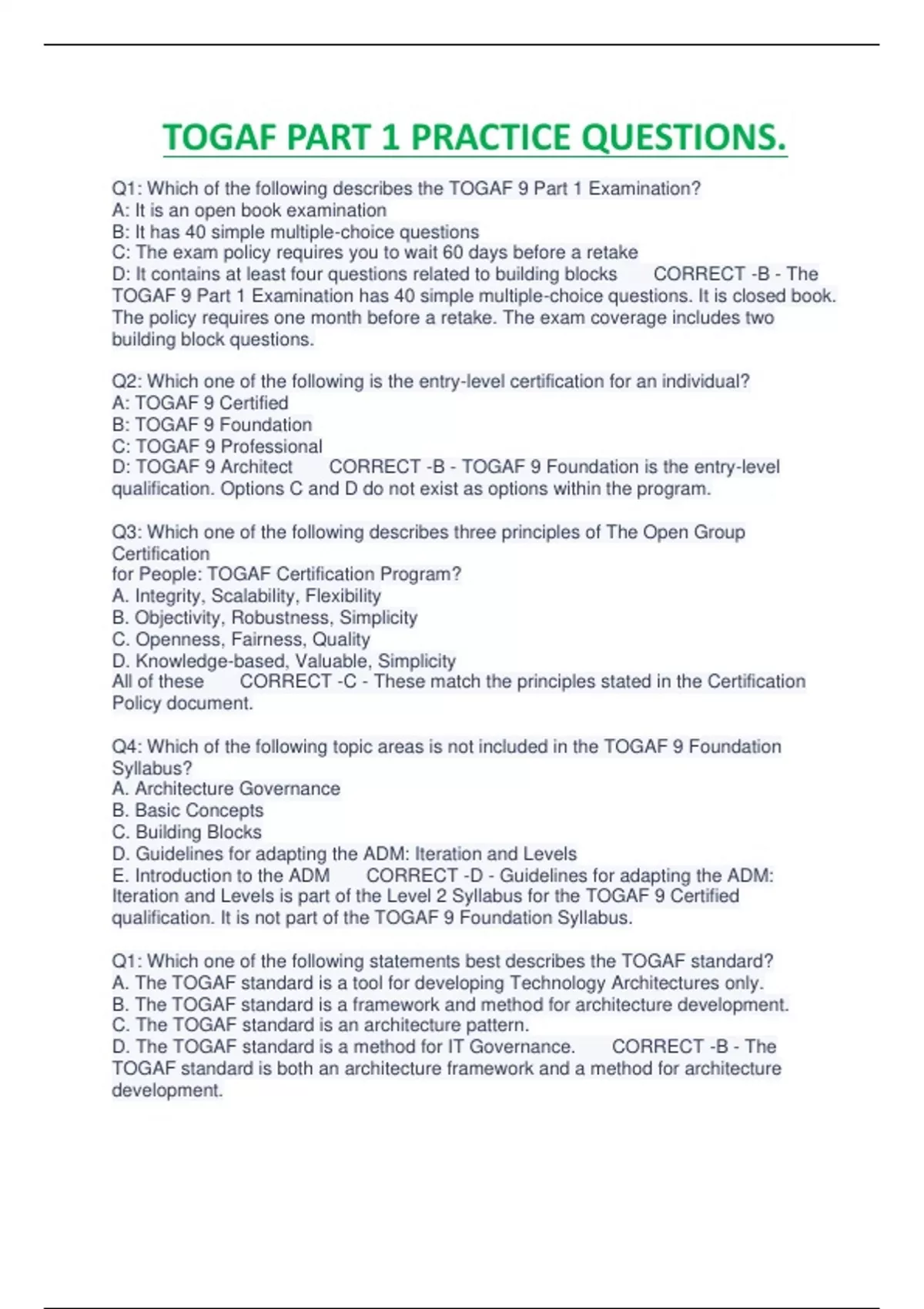 TOGAF PART 1 PRACTICE QUESTIONS.

Q1: Which of the following describes the TOGAF 9 Part 1 Examination?
A: It is an open book examination
B: It has 40 simple multiple-choice questions
C: The exam policy requires you to wait 60 days before a retake
D: It contains at least four questions related to building blocks CORRECT -B - The TOGAF 9 Part 1 Examination has 40 simple multiple-choice questions. It is closed book. The policy requires one month before a retake. The exam coverage includes two building block questions.

Q2: Which one of the following is the entry-level certification for an individual?
A: TOGAF 9 Certified
B: TOGAF 9 Foundation
C: TOGAF 9 Professional
D: TOGAF 9 Architect CORRECT -B - TOGAF 9 Foundation is the entry-level qualification. Options C and D do not exist as options within the program.

Q3: Which one of the following describes three principles of The Open Group Certification
for People: TOGAF Certification Program?
A. Integrity, Scalability, Flexibility
B. Objectivity, Robustness, Simplicity
C. Openness, Fairness, Quality
D. Knowledge-based, Valuable, Simplicity
All of these CORRECT -C - These match the principles stated in the Certification Policy document.

Q4: Which of the following topic areas is not included in the TOGAF 9 Foundation Syllabus?
A. Architecture Governance
B. Basic Concepts
C. Building Blocks
D. Guidelines for adapting the ADM: Iteration and Levels
E. Introduction to the ADM CORRECT -D - Guidelines for adapting the ADM: Iteration and Levels is part of the Level 2 Syllabus for the TOGAF 9 Certified qualification. It is not part of the TOGAF 9 Foundation Syllabus.

Q1: Which one of the following statements best describes the TOGAF standard?
A. The TOGAF standard is a tool for developing Technology Architectures only.
B. The TOGAF standard is a framework and method for architecture development.
C. The TOGAF standard is an architecture pattern.
D. The TOGAF standard is a method for IT Governance. CORRECT -B - The TOGAF standard is both an architecture framework and a method for architecture development.